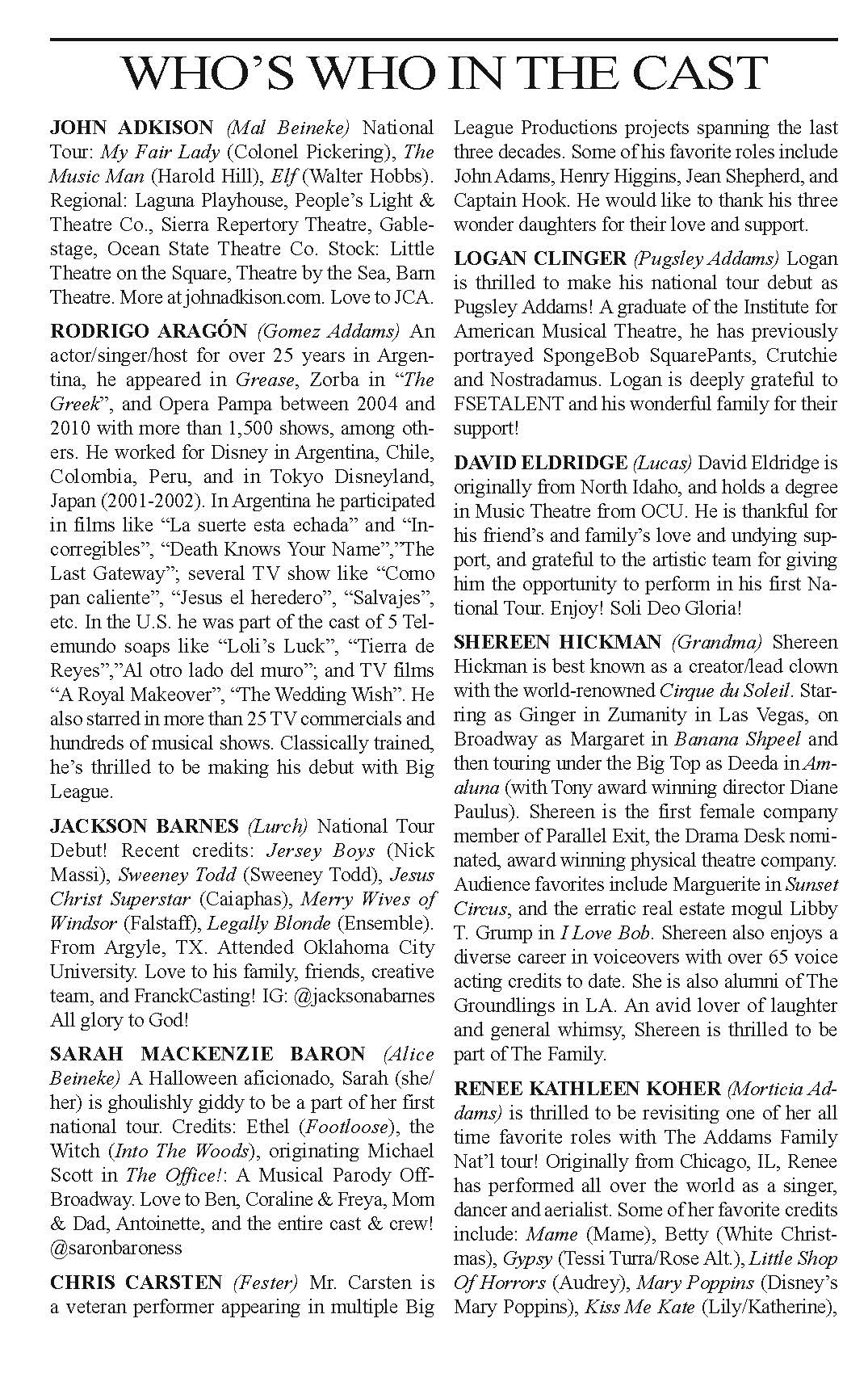 WHO'S WHO IN THE CAST

JOHN ADKISON (Mal Beineke) National Tour: My Fair Lady (Colonel Pickering), The Music Man (Harold Hill), Elf (Walter Hobbs). Regional: Laguna Playhouse, People's Light & Theatre Co., Sierra Repertory Theatre, Gablestage, Ocean State Theatre Co. Stock: Little Theatre on the Square, Theatre by the Sea, Barn Theatre. More at johnadkison.com. Love to JCA.

RODRIGO ARAGÓN (Gomez Addams) An actor/singer/host for over 25 years in Argentina, he appeared in Grease, Zorba in "The Greek", and Opera Pampa between 2004 and 2010 with more than 1,500 shows, among others. He worked for Disney in Argentina, Chile, Colombia, Peru, and in Tokyo Disneyland, Japan (2001-2002). In Argentina he participated in films like "La suerte esta echada" and "Incorregibles", "Death Knows Your Name","The Last Gateway"; several TV show like "Como pan caliente", "Jesus el heredero", "Salvajes", etc. In the U.S. he was part of the cast of 5 Telemundo soaps like "Loli's Luck", "Tierra de Reyes","Al otro lado del muro"; and TV films "A Royal Makeover", "The Wedding Wish". He also starred in more than 25 TV commercials and hundreds of musical shows. Classically trained, he's thrilled to be making his debut with Big League.

JACKSON BARNES (Lurch) National Tour Debut! Recent credits: Jersey Boys (Nick Massi), Sweeney Todd (Sweeney Todd), Jesus Christ Superstar (Caiaphas), Merry Wives of Windsor (Falstaff), Legally Blonde (Ensemble). From Argyle, TX. Attended Oklahoma City University. Love to his family, friends, creative team, and FranckCasting! IG: @jacksonabarnes All glory to God!

SARAH MACKENZIE BARON (Alice Beineke) A Halloween aficionado, Sarah (she/her) is ghoulishly giddy to be a part of her first national tour. Credits: Ethel (Footloose), the Witch (Into The Woods), originating Michael Scott in The Office!: A Musical Parody Off-Broadway. Love to Ben, Coraline & Freya, Mom & Dad, Antoinette, and the entire cast & crew! @saronbaroness

CHRIS CARSTEN (Fester) Mr. Carsten is a veteran performer appearing in multiple Big League Productions projects spanning the last three decades. Some of his favorite roles include John Adams, Henry Higgins, Jean Shepherd, and Captain Hook. He would like to thank his three wonder daughters for their love and support.

LOGAN CLINGER (Pugsley Addams) Logan is thrilled to make his national tour debut as Pugsley Addams! A graduate of the Institute for American Musical Theatre, he has previously portrayed SpongeBob SquarePants, Crutchie and Nostradamus. Logan is deeply grateful to FSETALENT and his wonderful family for their support!

DAVID ELDRIDGE (Lucas) David Eldridge is originally from North Idaho, and holds a degree in Music Theatre from OCU. He is thankful for his friend's and family's love and undying support, and grateful to the artistic team for giving him the opportunity to perform in his first National Tour. Enjoy! Soli Deo Gloria!

SHEREEN HICKMAN (Grandma) Shereen Hickman is best known as a creator/lead clown with the world-renowned Cirque du Soleil. Starring as Ginger in Zumanity in Las Vegas, on Broadway as Margaret in Banana Shpeel and then touring under the Big Top as Deeda in Amaluna (with Tony award winning director Diane Paulus). Shereen is the first female company member of Parallel Exit, the Drama Desk nominated, award winning physical theatre company. Audience favorites include Marguerite in Sunset Circus, and the erratic real estate mogul Libby T. Grump in I Love Bob. Shereen also enjoys a diverse career in voiceovers with over 65 voice acting credits to date. She is also alumni of The Groundlings in LA. An avid lover of laughter and general whimsy, Shereen is thrilled to be part of The Family.

RENEE KATHLEEN KOHER (Morticia Addams) is thrilled to be revisiting one of her all time favorite roles with The Addams Family Nat'l tour! Originally from Chicago, IL, Renee has performed all over the world as a singer, dancer and aerialist. Some of her favorite credits include: Mame (Mame), Betty (White Christmas), Gypsy (Tessi Turra/Rose Alt.), Little Shop Of Horrors (Audrey), Mary Poppins (Disney's Mary Poppins), Kiss Me Kate (Lily/Katherine),